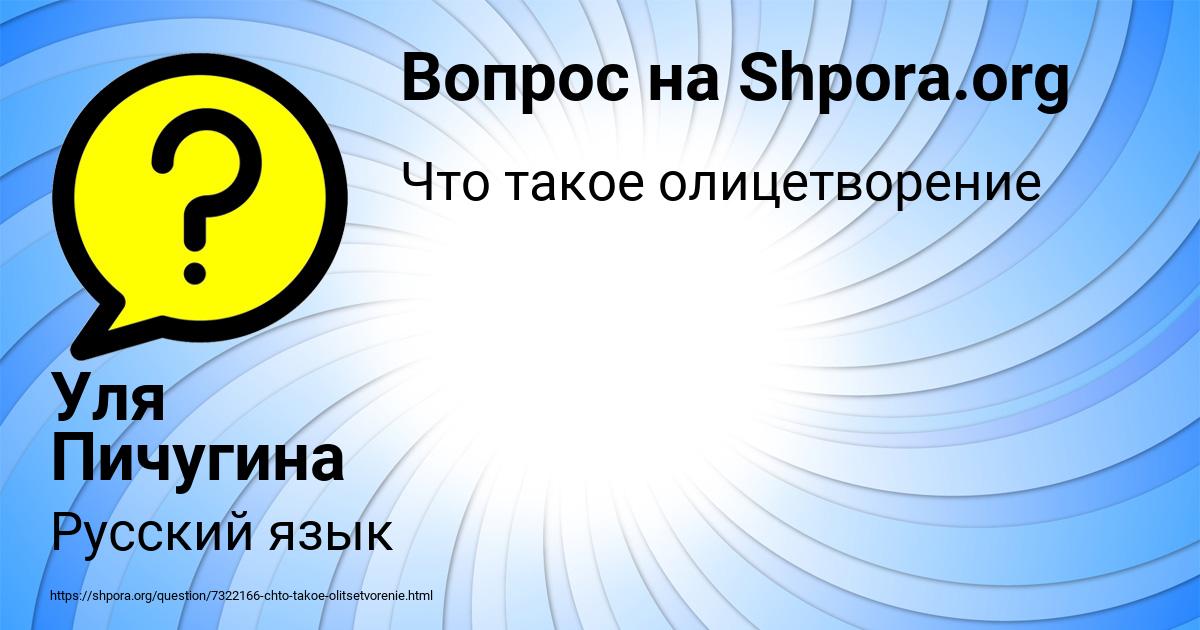 Вопрос на Shpora.org

Что такое олицетворение

Уля Пичугина

Русский язык

https://shpora.org/question/7322166-chto-takoe-olitsetvorenie.html